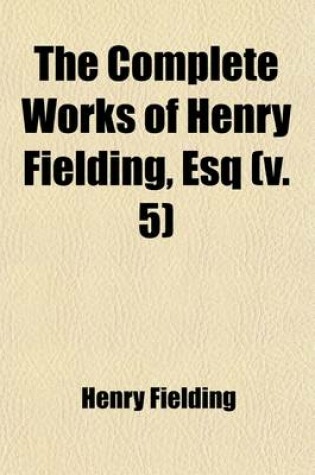 The Complete Works of Henry Fielding, Esq (v. 5)

Henry Fielding